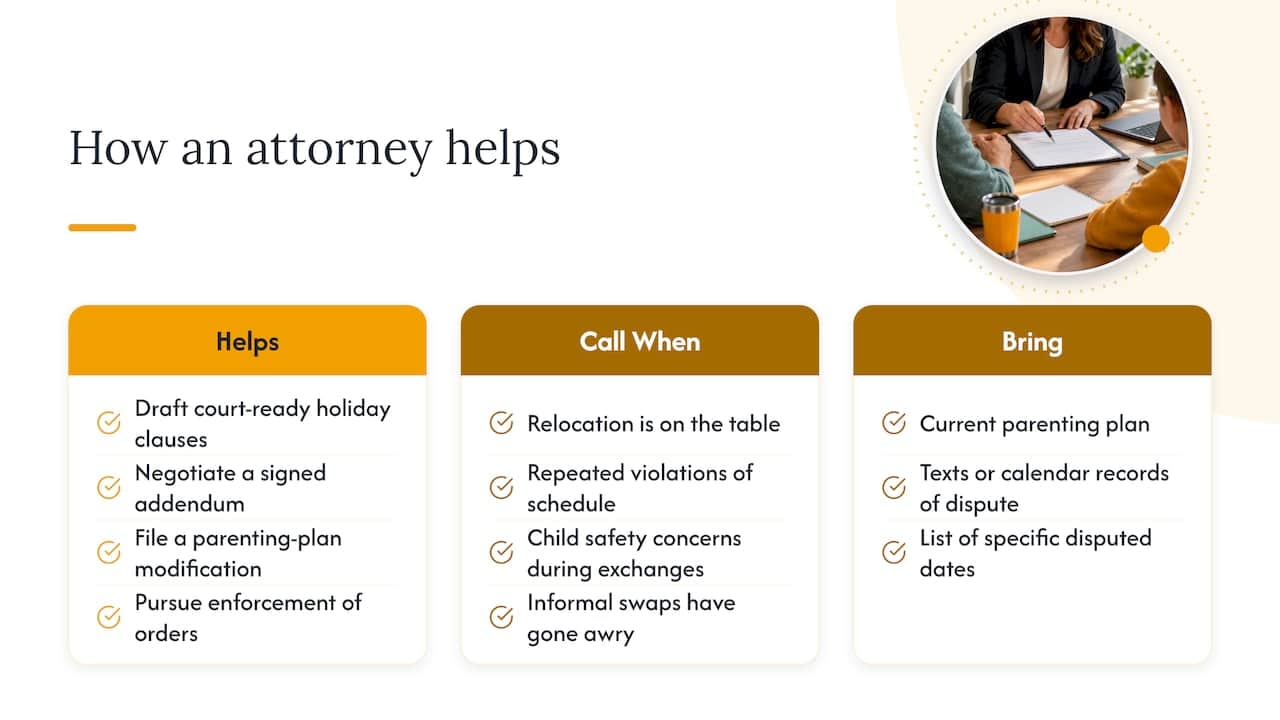 How an attorney helps

Helps

Draft court-ready holiday clauses

Negotiate a signed addendum

File a parenting-plan modification

Pursue enforcement of orders

Call When

Relocation is on the table

Repeated violations of schedule

Child safety concerns during exchanges

Informal swaps have gone awry

Bring

Current parenting plan

Texts or calendar records of dispute

List of specific disputed dates